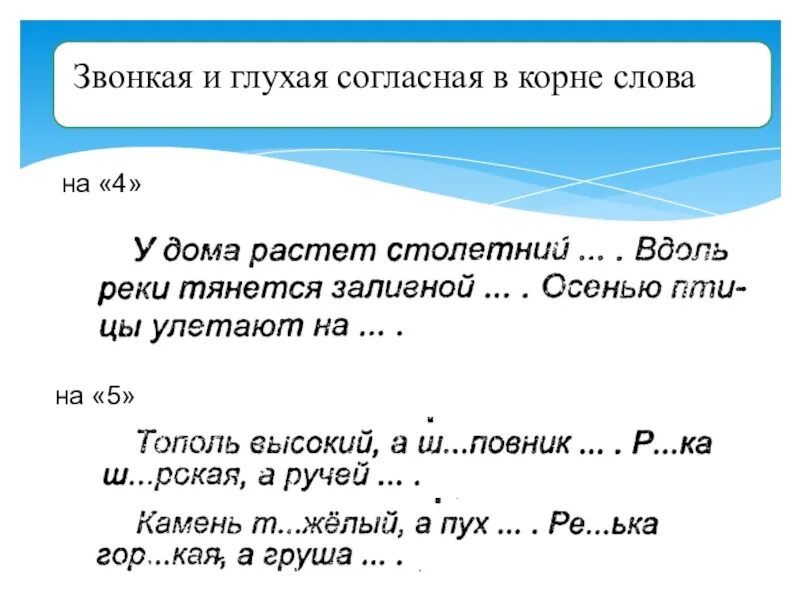 Звонкая и глухая согласная в корне слова

на «4»

У дома растет столетний ... . Вдоль реки тянется заливной ... . Осенью птицы улетают на ... .

на «5»

Тополь высокий, а ш...повник ... . Р...ка ш...рокая, а ручей ... .

Камень т...жёлый, а пух ... . Ре...ька гор...кая, а груша ... .